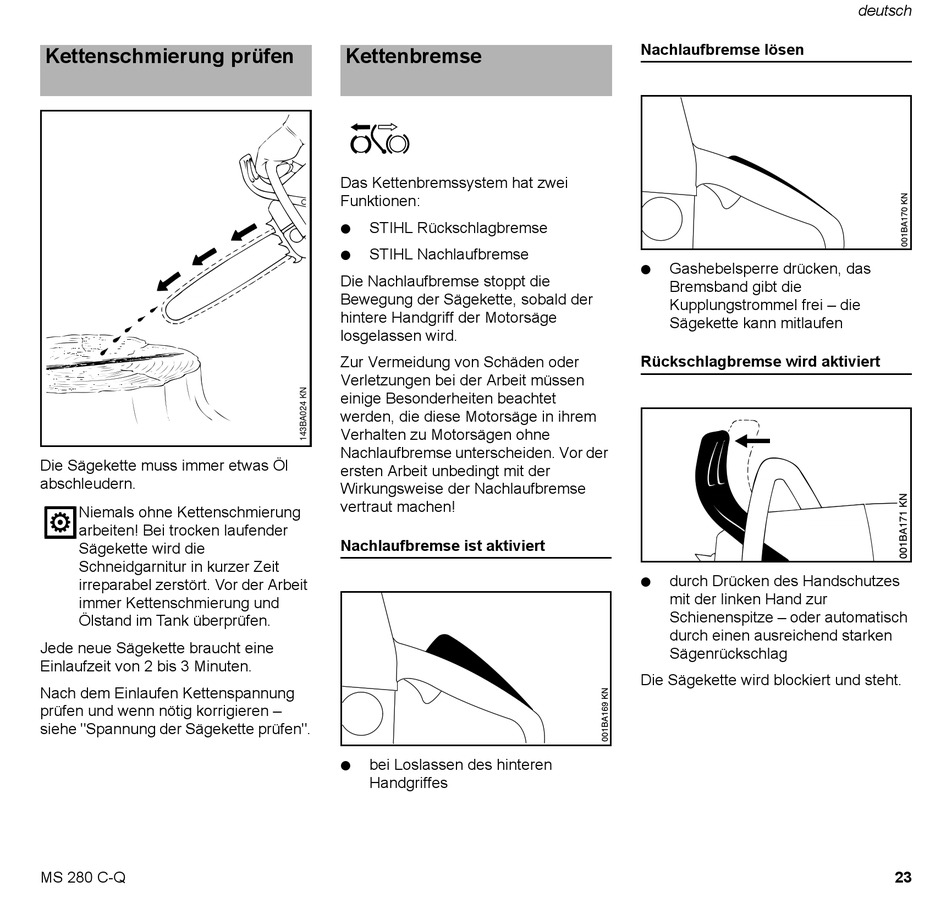 deutsch

Kettenschmierung prüfen

143BA024 KN

Die Sägekette muss immer etwas Öl abschleudern.

Niemals ohne Kettenschmierung arbeiten! Bei trocken laufender Sägekette wird die Schneidgarnitur in kurzer Zeit irreparabel zerstört. Vor der Arbeit immer Kettenschmierung und Ölstand im Tank überprüfen.

Jede neue Sägekette braucht eine Einlaufzeit von 2 bis 3 Minuten.

Nach dem Einlaufen Kettenspannung prüfen und wenn nötig korrigieren – siehe "Spannung der Sägekette prüfen".

Kettenbremse

Das Kettenbremssystem hat zwei Funktionen:

● STIHL Rückschlagbremse

● STIHL Nachlaufbremse

Die Nachlaufbremse stoppt die Bewegung der Sägekette, sobald der hintere Handgriff der Motorsäge losgelassen wird.

Zur Vermeidung von Schäden oder Verletzungen bei der Arbeit müssen einige Besonderheiten beachtet werden, die diese Motorsäge in ihrem Verhalten zu Motorsägen ohne Nachlaufbremse unterscheiden. Vor der ersten Arbeit unbedingt mit der Wirkungsweise der Nachlaufbremse vertraut machen!

Nachlaufbremse ist aktiviert

001BA169 KN

● bei Loslassen des hinteren Handgriffes

Nachlaufbremse lösen

001BA170 KN

● Gashebelsperre drücken, das Bremsband gibt die Kupplungstrommel frei – die Sägekette kann mitlaufen

Rückschlagbremse wird aktiviert

001BA171 KN

● durch Drücken des Handschutzes mit der linken Hand zur Schienenspitze – oder automatisch durch einen ausreichend starken Sägenrückschlag

Die Sägekette wird blockiert und steht.

MS 280 C-Q

23